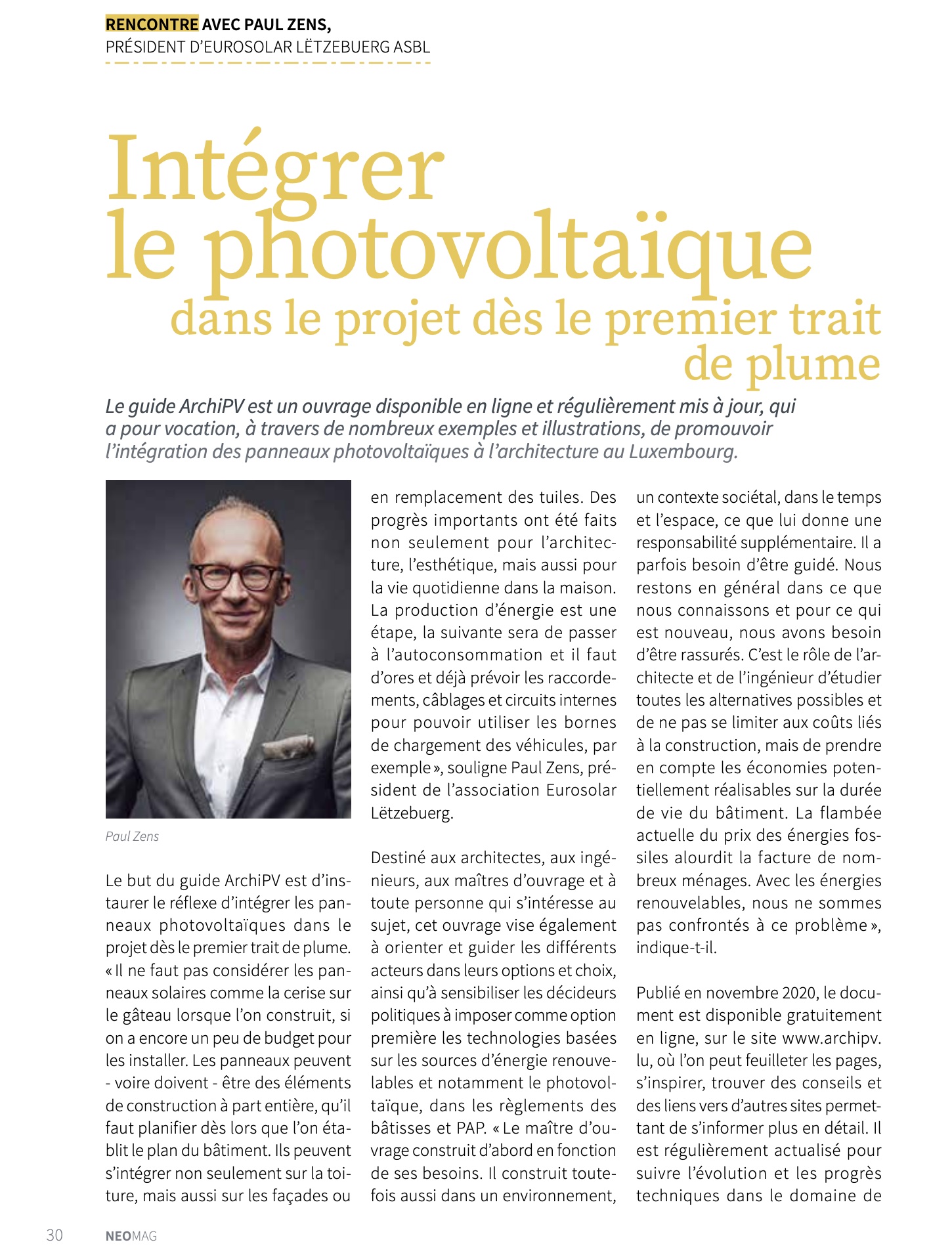 RENCONTRE AVEC PAUL ZENS,
PRÉSIDENT D'EUROSOLAR LËTZEBUERG ASBL

Intégrer le photovoltaïque dans le projet dès le premier trait de plume

Le guide ArchiPV est un ouvrage disponible en ligne et régulièrement mis à jour, qui a pour vocation, à travers de nombreux exemples et illustrations, de promouvoir l'intégration des panneaux photovoltaïques à l'architecture au Luxembourg.

Paul Zens

Le but du guide ArchiPV est d'instaurer le réflexe d'intégrer les panneaux photovoltaïques dans le projet dès le premier trait de plume. « Il ne faut pas considérer les panneaux solaires comme la cerise sur le gâteau lorsque l'on construit, si on a encore un peu de budget pour les installer. Les panneaux peuvent - voire doivent - être des éléments de construction à part entière, qu'il faut planifier dès lors que l'on établit le plan du bâtiment. Ils peuvent s'intégrer non seulement sur la toiture, mais aussi sur les façades ou en remplacement des tuiles. Des progrès importants ont été faits non seulement pour l'architecture, l'esthétique, mais aussi pour la vie quotidienne dans la maison. La production d'énergie est une étape, la suivante sera de passer à l'autoconsommation et il faut d'ores et déjà prévoir les raccordements, câblages et circuits internes pour pouvoir utiliser les bornes de chargement des véhicules, par exemple », souligne Paul Zens, président de l'association Eurosolar Lëtzebuerg.

Destiné aux architectes, aux ingénieurs, aux maîtres d'ouvrage et à toute personne qui s'intéresse au sujet, cet ouvrage vise également à orienter et guider les différents acteurs dans leurs options et choix, ainsi qu'à sensibiliser les décideurs politiques à imposer comme option première les technologies basées sur les sources d'énergie renouvelables et notamment le photovoltaïque, dans les règlements des bâtisses et PAP. « Le maître d'ouvrage construit d'abord en fonction de ses besoins. Il construit toutefois aussi dans un environnement, un contexte sociétal, dans le temps et l'espace, ce que lui donne une responsabilité supplémentaire. Il a parfois besoin d'être guidé. Nous restons en général dans ce que nous connaissons et pour ce qui est nouveau, nous avons besoin d'être rassurés. C'est le rôle de l'architecte et de l'ingénieur d'étudier toutes les alternatives possibles et de ne pas se limiter aux coûts liés à la construction, mais de prendre en compte les économies potentiellement réalisables sur la durée de vie du bâtiment. La flambée actuelle du prix des énergies fossiles alourdit la facture de nombreux ménages. Avec les énergies renouvelables, nous ne sommes pas confrontés à ce problème », indique-t-il.

Publié en novembre 2020, le document est disponible gratuitement en ligne, sur le site www.archipv.lu, où l'on peut feuilleter les pages, s'inspirer, trouver des conseils et des liens vers d'autres sites permettant de s'informer plus en détail. Il est régulièrement actualisé pour suivre l'évolution et les progrès techniques dans le domaine de

30 NEOMAG